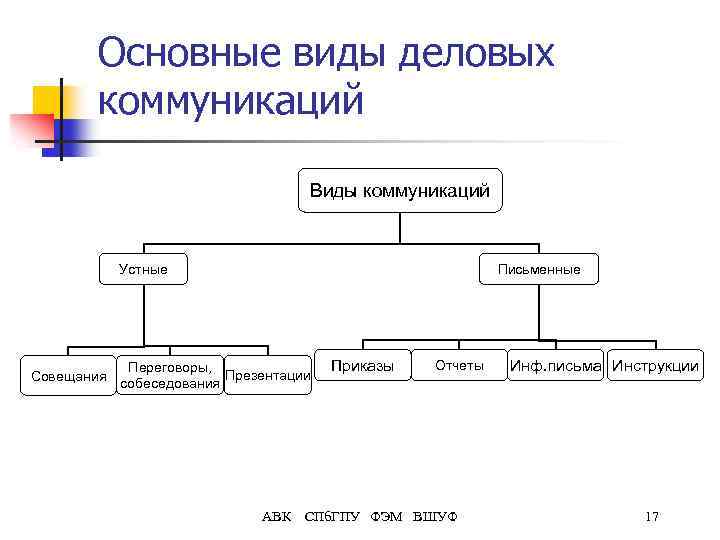 Основные виды деловых коммуникаций

Виды коммуникаций

Устные

Письменные

Совещания

Переговоры, собеседования

Презентации

Приказы

Отчеты

Инф.письма

Инструкции

АВК СПбГПУ ФЭМ ВШУФ

17